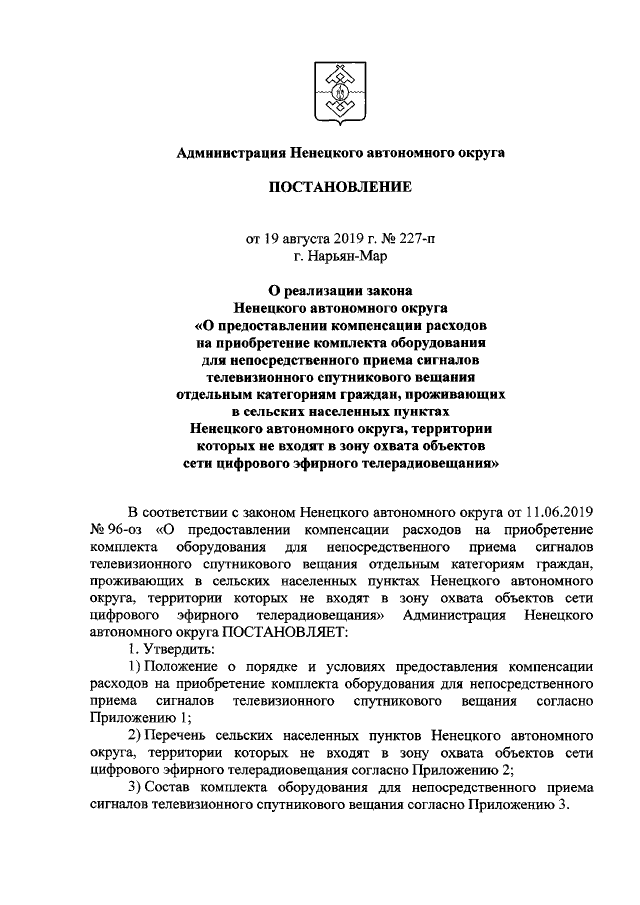 Администрация Ненецкого автономного округа

ПОСТАНОВЛЕНИЕ

от 19 августа 2019 г. № 227-п
г. Нарьян-Мар

О реализации закона
Ненецкого автономного округа
«О предоставлении компенсации расходов
на приобретение комплекта оборудования
для непосредственного приема сигналов
телевизионного спутникового вещания
отдельным категориям граждан, проживающих
в сельских населенных пунктах
Ненецкого автономного округа, территории
которых не входят в зону охвата объектов
сети цифрового эфирного телерадиовещания»

В соответствии с законом Ненецкого автономного округа от 11.06.2019 № 96-оз «О предоставлении компенсации расходов на приобретение комплекта оборудования для непосредственного приема сигналов телевизионного спутникового вещания отдельным категориям граждан, проживающих в сельских населенных пунктах Ненецкого автономного округа, территории которых не входят в зону охвата объектов сети цифрового эфирного телерадиовещания» Администрация Ненецкого автономного округа ПОСТАНОВЛЯЕТ:

1. Утвердить:

1) Положение о порядке и условиях предоставления компенсации расходов на приобретение комплекта оборудования для непосредственного приема сигналов телевизионного спутникового вещания согласно Приложению 1;

2) Перечень сельских населенных пунктов Ненецкого автономного округа, территории которых не входят в зону охвата объектов сети цифрового эфирного телерадиовещания согласно Приложению 2;

3) Состав комплекта оборудования для непосредственного приема сигналов телевизионного спутникового вещания согласно Приложению 3.